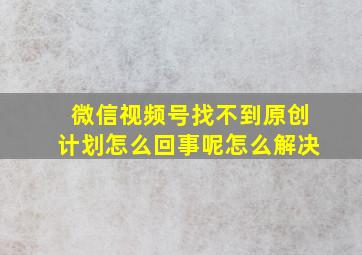 微信视频号找不到原创计划怎么回事呢怎么解决